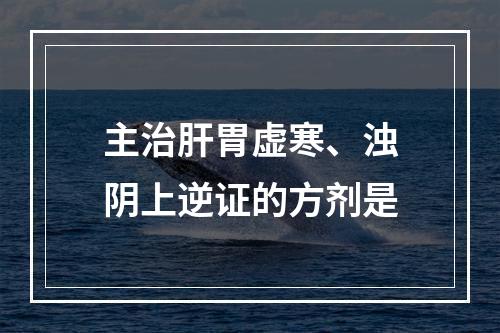 主治肝胃虚寒、浊阴上逆证的方剂是